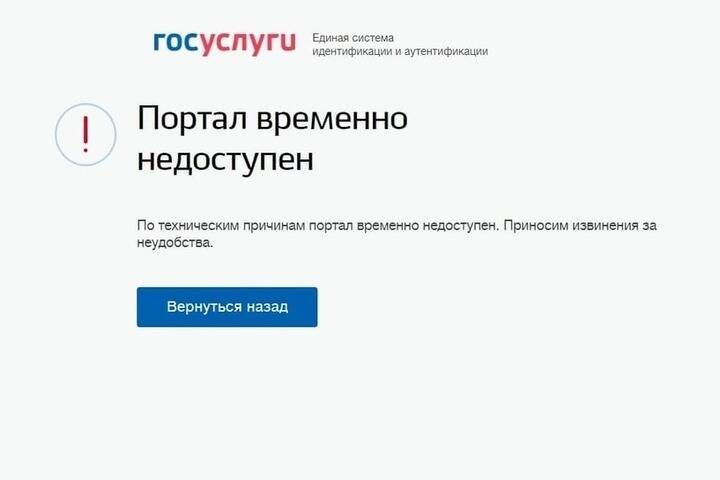 госуслуги Единая система идентификации и аутентификации

!

Портал временно недоступен

По техническим причинам портал временно недоступен. Приносим извинения за неудобства.

Вернуться назад